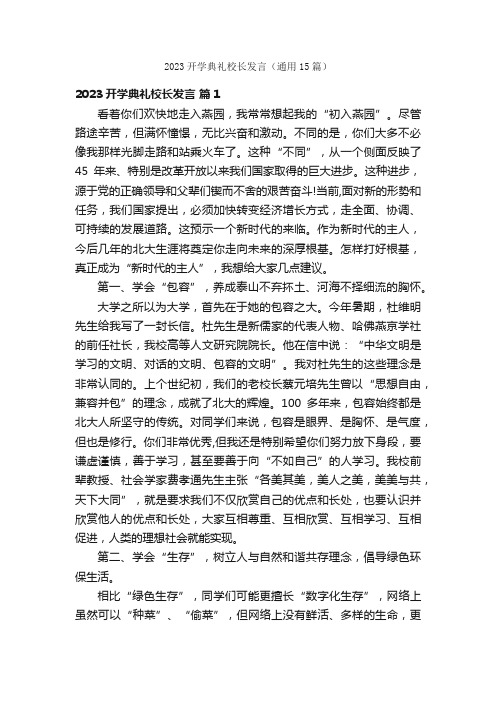 2023 开学典礼校长发言（通用 15 篇）

2023 开学典礼校长发言 篇 1

看着你们欢快地走入燕园，我常常想起我的“初入燕园”。尽管路途辛苦，但满怀憧憬，无比兴奋和激动。不同的是，你们大多不必像我那样光脚走路和站乘火车了。这种“不同”，从一个侧面反映了 45 年来、特别是改革开放以来我们国家取得的巨大进步。这种进步，源于党的正确领导和父辈们锲而不舍的艰苦奋斗!当前,面对新的形势和任务，我们国家提出，必须加快转变经济增长方式，走全面、协调、可持续的发展道路。这预示一个新时代的来临。作为新时代的主人，今后几年的北大生涯将奠定你走向未来的深厚根基。怎样打好根基，真正成为“新时代的主人”，我想给大家几点建议。

第一、学会“包容”，养成泰山不弃抔土、河海不择细流的胸怀。

大学之所以为大学，首先在于她的包容之大。今年暑期，杜维明先生给我写了一封长信。杜先生是新儒家的代表人物、哈佛燕京学社的前任社长，我校高等人文研究院院长。他在信中说：“中华文明是学习的文明、对话的文明、包容的文明”。我对杜先生的这些理念是非常认同的。上个世纪初，我们的老校长蔡元培先生曾以“思想自由，兼容并包”的理念，成就了北大的辉煌。100 多年来，包容始终都是北大人所坚守的传统。对同学们来说，包容是眼界、是胸怀、是气度，但也是修行。你们非常优秀,但我还是特别希望你们努力放下身段，要谦虚谨慎，善于学习，甚至要善于向“不如自己”的人学习。我校前辈教授、社会学家费孝通先生主张“各美其美，美人之美，美美与共，天下大同”，就是要求我们不仅欣赏自己的优点和长处，也要认识并欣赏他人的优点和长处，大家互相尊重、互相欣赏、互相学习、互相促进，人类的理想社会就能实现。

第二、学会“生存”，树立人与自然和谐共存理念，倡导绿色环保生活。

相比“绿色生存”，同学们可能更擅长“数字化生存”，网络上虽然可以“种菜”、“偷菜”，但网络上没有鲜活、多样的生命，更